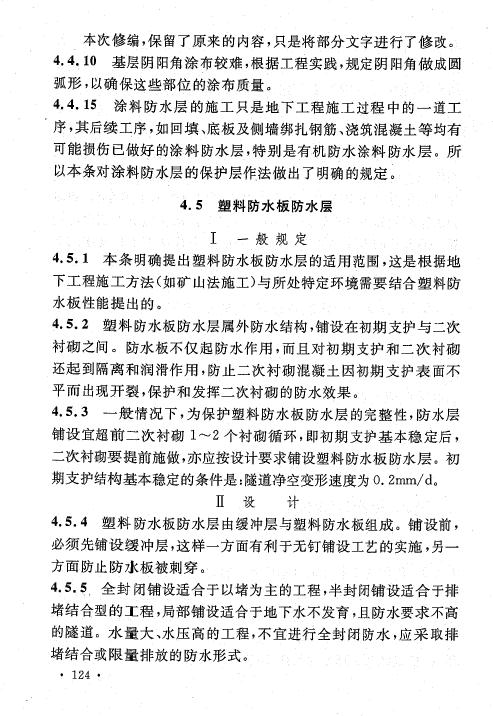 本次修编，保留了原来的内容，只是将部分文字进行了修改。

4.4.10 基层阴阳角涂布较难，根据工程实践，规定阴阳角做成圆弧形，以确保这些部位的涂布质量。

4.4.15 涂料防水层的施工只是地下工程施工过程中的一道工序，其后续工序，如回填、底板及侧墙绑扎钢筋、浇筑混凝土等均有可能损伤已做好的涂料防水层，特别是有机防水涂料防水层。所以本条对涂料防水层的保护层作法做出了明确的规定。

4.5 塑料防水板防水层

Ⅰ 一般规定

4.5.1 本条明确提出塑料防水板防水层的适用范围，这是根据地下工程施工方法（如矿山法施工）与所处特定环境需要结合塑料防水板性能提出的。

4.5.2 塑料防水板防水层属外防水结构，铺设在初期支护与二次衬砌之间。防水板不仅起防水作用，而且对初期支护和二次衬砌还起到隔离和润滑作用，防止二次衬砌混凝土因初期支护表面不平而出现开裂，保护和发挥二次衬砌的防水效果。

4.5.3 一般情况下，为保护塑料防水板防水层的完整性，防水层铺设宜超前二次衬砌 1～2 个衬砌循环，即初期支护基本稳定后，二次衬砌要提前施做，亦应按设计要求铺设塑料防水板防水层。初期支护结构基本稳定的条件是：隧道净空变形速度为 0.2mm/d。

Ⅱ 设 计

4.5.4 塑料防水板防水层由缓冲层与塑料防水板组成。铺设前，必须先铺设缓冲层，这样一方面有利于无钉铺设工艺的实施，另一方面防止防水板被刺穿。

4.5.5 全封闭铺设适合于以堵为主的工程，半封闭铺设适合于排堵结合型的工程，局部铺设适合于地下水不发育，且防水要求不高的隧道。水量大、水压高的工程，不宜进行全封闭防水，应采取排堵结合或限量排放的防水形式。

· 124 ·